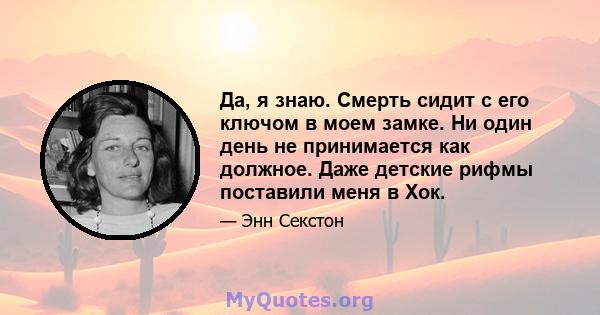 Да, я знаю. Смерть сидит с его ключом в моем замке. Ни один день не принимается как должное. Даже детские рифмы поставили меня в Хок.

— Энн Секстон

MyQuotes.org